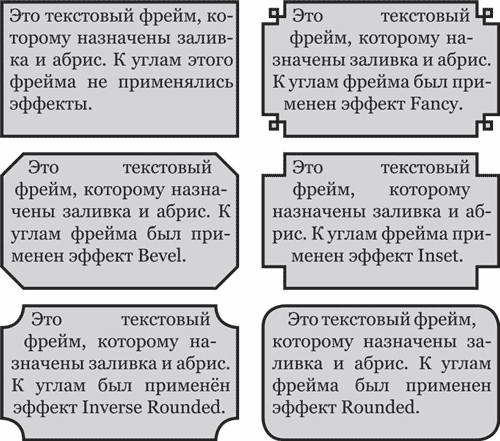 Это текстовый фрейм, которому назначены заливка и абрис. К углам этого фрейма не применялись эффекты.

Это текстовый фрейм, которому назначены заливка и абрис. К углам фрейма был применен эффект Fancy.

Это текстовый фрейм, которому назначены заливка и абрис. К углам фрейма был применен эффект Bevel.

Это текстовый фрейм, которому назначены заливка и абрис. К углам фрейма применен эффект Inset.

Это текстовый фрейм, которому назначены заливка и абрис. К углам был применён эффект Inverse Rounded.

Это текстовый фрейм, которому назначены заливка и абрис. К углам фрейма был применен эффект Rounded.